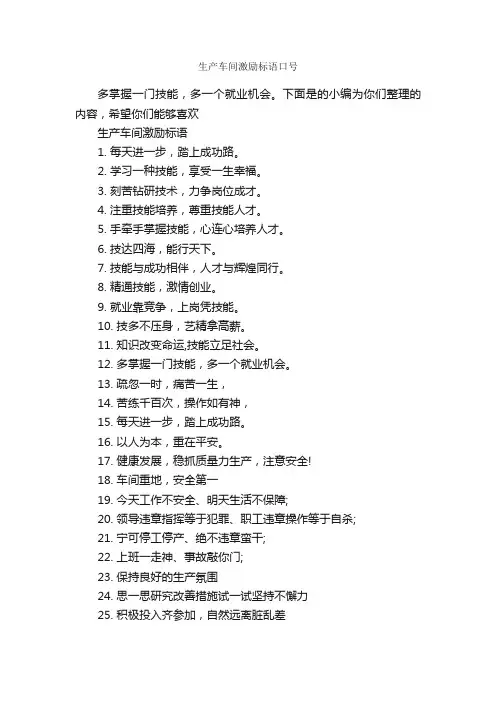 生产车间激励标语口号

多掌握一门技能，多一个就业机会。下面是的小编为你们整理的内容，希望你们能够喜欢

生产车间激励标语

1. 每天进一步，踏上成功路。

2. 学习一种技能，享受一生幸福。

3. 刻苦钻研技术，力争岗位成才。

4. 注重技能培养，尊重技能人才。

5. 手牵手掌握技能，心连心培养人才。

6. 技达四海，能行天下。

7. 技能与成功相伴，人才与辉煌同行。

8. 精通技能，激情创业。

9. 就业靠竞争，上岗凭技能。

10. 技多不压身，艺精拿高薪。

11. 知识改变命运,技能立足社会。

12. 多掌握一门技能，多一个就业机会。

13. 疏忽一时，痛苦一生，

14. 苦练千百次，操作如有神，

15. 每天进一步，踏上成功路。

16. 以人为本，重在平安。

17. 健康发展，稳抓质量力生产，注意安全!

18. 车间重地，安全第一

19. 今天工作不安全、明天生活不保障;

20. 领导违章指挥等于犯罪、职工违章操作等于自杀;

21. 宁可停工停产、绝不违章蛮干;

22. 上班一走神、事故敲你门;

23. 保持良好的生产氛围

24. 思一思研究改善措施试一试坚持不懈力

25. 积极投入齐参加，自然远离脏乱差